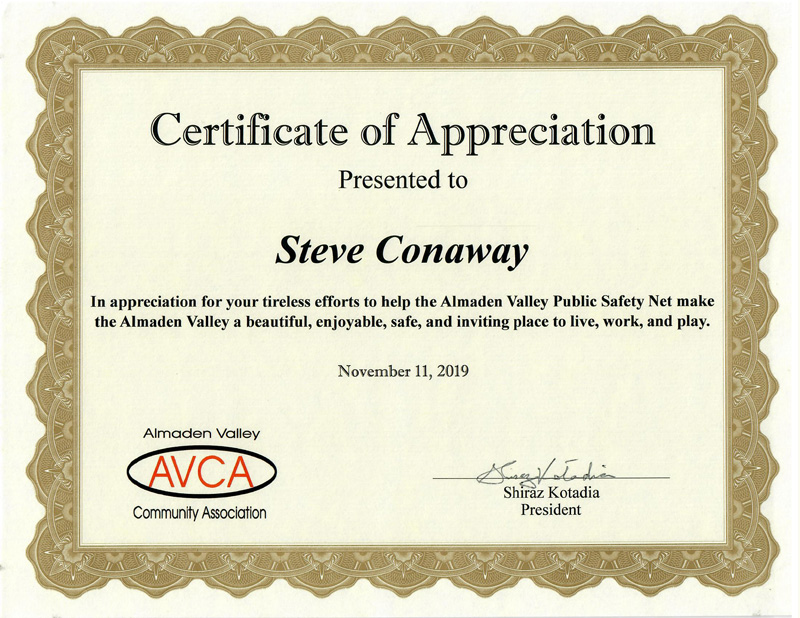 Certificate of Appreciation

Presented to

Steve Conaway

In appreciation for your tireless efforts to help the Almaden Valley Public Safety Net make the Almaden Valley a beautiful, enjoyable, safe, and inviting place to live, work, and play.

November 11, 2019

Almaden Valley
AVCA
Community Association

Shiraz Kotadia
Shiraz Kotadia
President